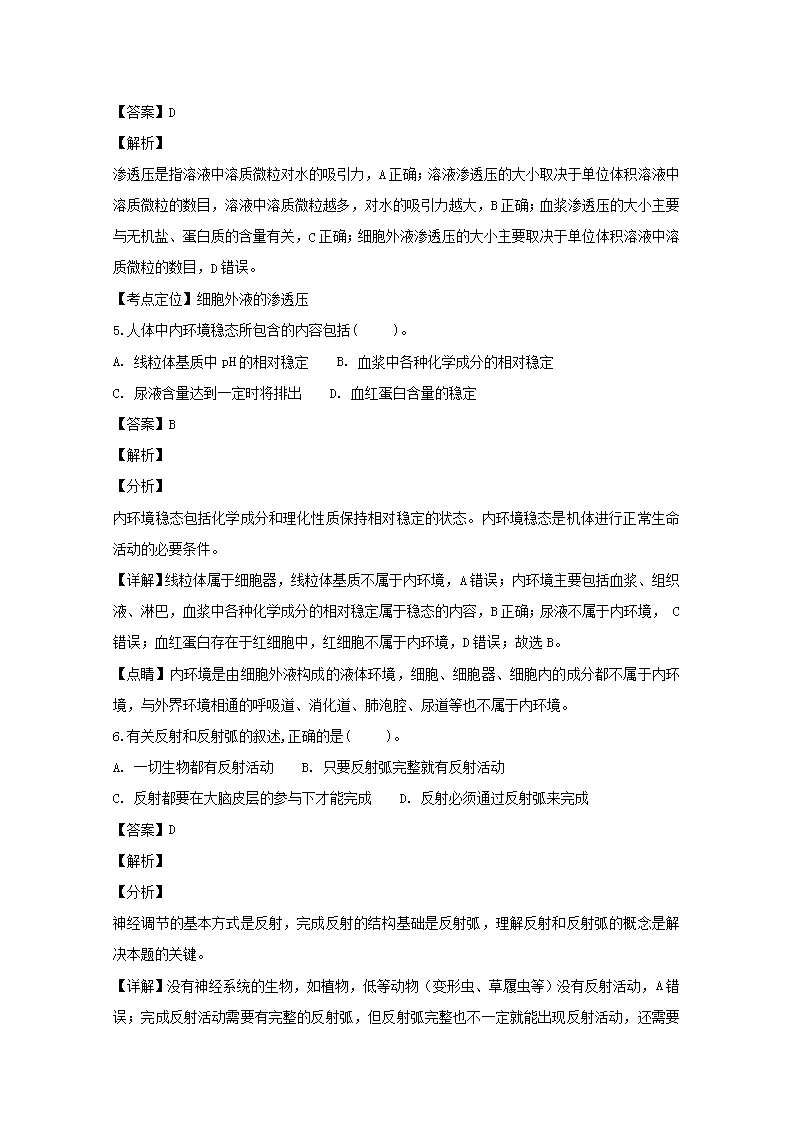 【答案】D

【解析】

渗透压是指溶液中溶质微粒对水的吸引力，A正确；溶液渗透压的大小取决于单位体积溶液中溶质微粒的数目，溶液中溶质微粒越多，对水的吸引力越大，B正确；血浆渗透压的大小主要与无机盐、蛋白质的含量有关，C正确；细胞外液渗透压的大小主要取决于单位体积溶液中溶质微粒的数目，D错误。

【考点定位】细胞外液的渗透压

5.人体中内环境稳态所包含的内容包括(　　)。

A. 线粒体基质中pH的相对稳定　　B. 血浆中各种化学成分的相对稳定

C. 尿液含量达到一定时将排出　　D. 血红蛋白含量的稳定

【答案】B

【解析】

【分析】

内环境稳态包括化学成分和理化性质保持相对稳定的状态。内环境稳态是机体进行正常生命活动的必要条件。

【详解】线粒体属于细胞器，线粒体基质不属于内环境，A错误；内环境主要包括血浆、组织液、淋巴，血浆中各种化学成分的相对稳定属于稳态的内容，B正确；尿液不属于内环境， C错误；血红蛋白存在于红细胞中，红细胞不属于内环境，D错误；故选B。

【点睛】内环境是由细胞外液构成的液体环境，细胞、细胞器、细胞内的成分都不属于内环境，与外界环境相通的呼吸道、消化道、肺泡腔、尿道等也不属于内环境。

6.有关反射和反射弧的叙述,正确的是(　　)。

A. 一切生物都有反射活动　　B. 只要反射弧完整就有反射活动

C. 反射都要在大脑皮层的参与下才能完成　　D. 反射必须通过反射弧来完成

【答案】D

【解析】

【分析】

神经调节的基本方式是反射，完成反射的结构基础是反射弧，理解反射和反射弧的概念是解决本题的关键。

【详解】没有神经系统的生物，如植物，低等动物（变形虫、草履虫等）没有反射活动，A错误；完成反射活动需要有完整的反射弧，但反射弧完整也不一定就能出现反射活动，还需要